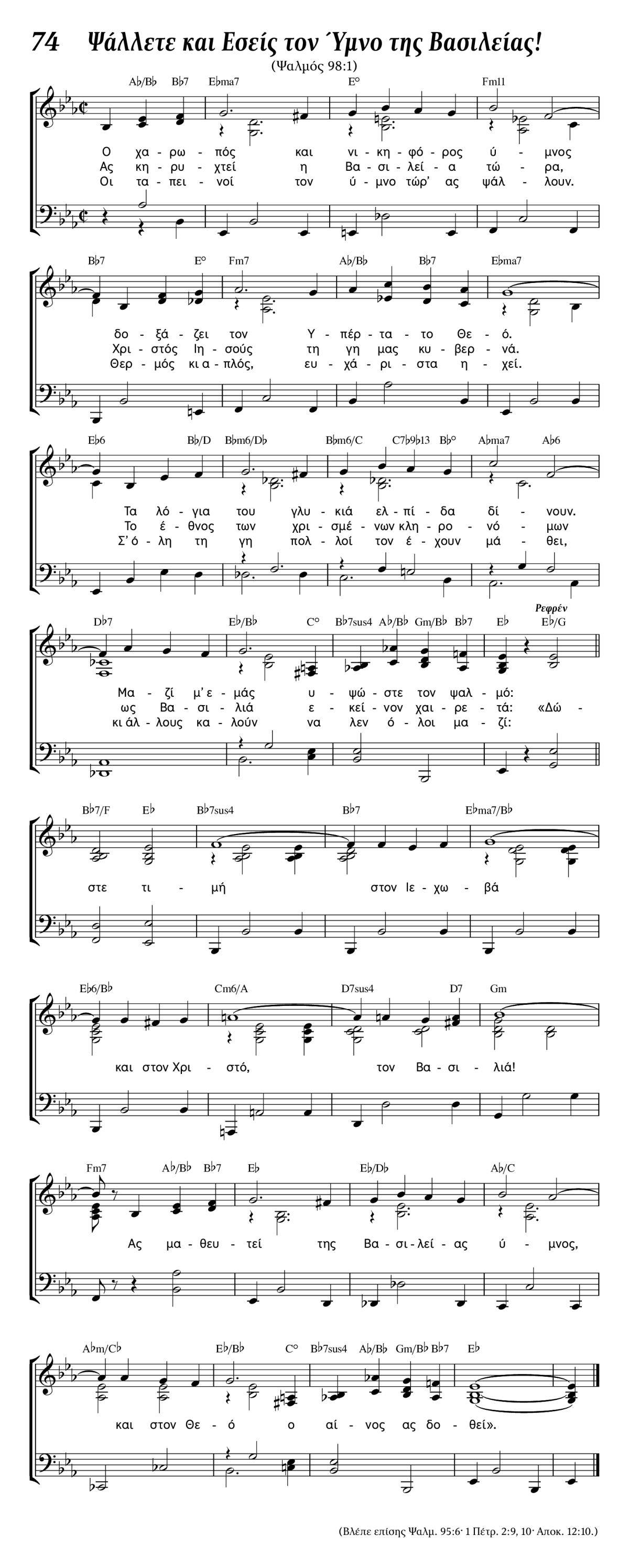 74 Ψάλλετε και Εσείς τον Ύμνο της Βασιλείας!

(Ψαλμός 98:1)

A♭/B♭ B♭7 E♭ma7 E° Fm11

Ο χα - ρω - πός και νι - κη - φό - ρος ύ - μνος
Ας κη - ρυ - χτεί η Βα - σι - λεί - α τώ - ρα,
Οι τα - πει - νοί τον ύ - μνο τώρ' ας ψάλ - λουν.

B♭7 E° Fm7 A♭/B♭ B♭7 E♭ma7

δο - ξά - ζει τον Υ - πέρ - τα - το Θε - ό.
Χρι - στός Ιη - σούς τη γη μας κυ - βερ - νά.
Θερ - μός κι α - πλός, ευ - χά - ρι - στα η - χεί.

E♭6 B♭/D B♭m6/D♭ B♭m6/C C7♭9♭13 B♭° A♭ma7 A♭6

Τα λό - για του γλυ - κιά ελ - πί - δα δί - νουν.
Το έ - θνος των χρι - σμέ - νων κλη - ρο - νό - μων
Σ' ό - λη τη γη πολ - λοί τον έ - χουν μά - θει,

D♭7 E♭/B♭ C° B♭7sus4 A♭/B♭ Gm/B♭ B♭7 E♭ E♭/G

Ρεφρέν

Μα - ζί μ' ε - μάς υ - ψώ - στε τον ψαλ - μό:
ως Βα - σι - λιά ε - κεί - νον χαι - ρε - τά: «Δώ -
κι άλ - λους κα - λούν να λεν ό - λοι μα - ζί:

B♭7/F E♭ B♭7sus4 B♭7 E♭ma7/B♭

στε τι - μή στον Ιε - χω - βά

E♭6/B♭ Cm6/A D7sus4 D7 Gm

και στον Χρι - στό, τον Βα - σι - λιά!

Fm7 A♭/B♭ B♭7 E♭ E♭/D♭ A♭/C

Ας μα - θευ - τεί της Βα - σι - λεί - ας ύ - μνος,

A♭m/C♭ E♭/B♭ C° B♭7sus4 A♭/B♭ Gm/B♭ B♭7 E♭

και στον Θε - ό ο αί - νος ας δο - θεί».

(Βλέπε επίσης Ψαλμ. 95:6· 1 Πέτρ. 2:9, 10· Αποκ. 12:10.)